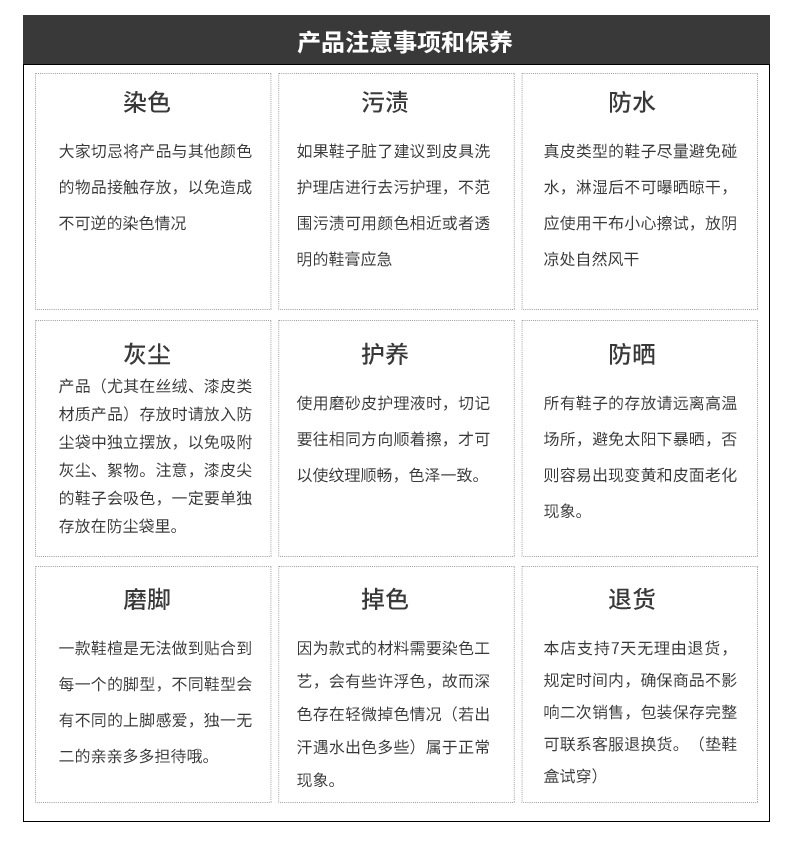 产品注意事项和保养

染色

大家切忌将产品与其他颜色的物品接触存放，以免造成不可逆的染色情况

污渍

如果鞋子脏了建议到皮具洗护理店进行去污护理，不范围污渍可用颜色相近或者透明的鞋膏应急

防水

真皮类型的鞋子尽量避免碰水，淋湿后不可曝晒晾干，应使用干布小心擦试，放阴凉处自然风干

灰尘

产品（尤其在丝绒、漆皮类材质产品）存放时请放入防尘袋中独立摆放，以免吸附灰尘、絮物。注意，漆皮尖的鞋子会吸色，一定要单独存放在防尘袋里。

护养

使用磨砂皮护理液时，切记要往相同方向顺着擦，才可以使纹理顺畅，色泽一致。

防晒

所有鞋子的存放请远离高温场所，避免太阳下暴晒，否则容易出现变黄和皮面老化现象。

磨脚

一款鞋楦是无法做到贴合到每一个的脚型，不同鞋型会有不同的上脚感爱，独一无二的亲亲多多担待哦。

掉色

因为款式的材料需要染色工艺，会有些许浮色，故而深色存在轻微掉色情况（若出汗遇水出色多些）属于正常现象。

退货

本店支持7天无理由退货，规定时间内，确保商品不影响二次销售，包装保存完整可联系客服退换货。（垫鞋盒试穿）